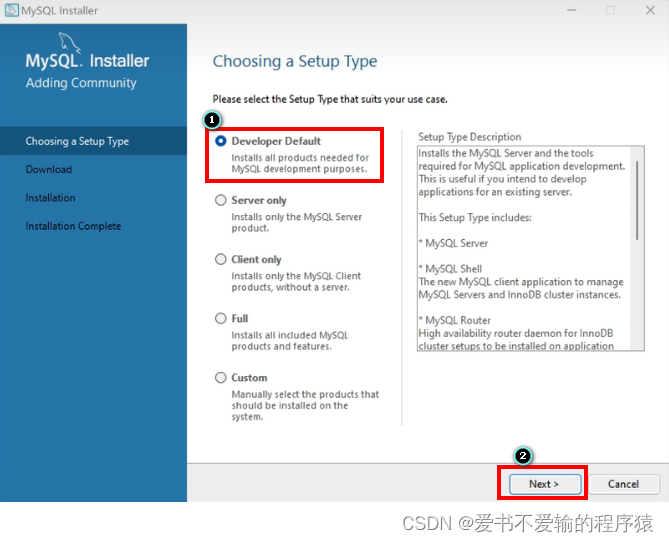 MySQL Installer

MySQL. Installer
Adding Community

Choosing a Setup Type
Download
Installation
Installation Complete

Choosing a Setup Type

Please select the Setup Type that suits your use case.

1

Developer Default
Installs all products needed for MySQL development purposes.

Server only
Installs only the MySQL Server product.

Client only
Installs only the MySQL Client products, without a server.

Full
Installs all included MySQL products and features.

Custom
Manually select the products that should be installed on the system.

Setup Type Description
Installs the MySQL Server and the tools required for MySQL application development. This is useful if you intend to develop applications for an existing server.

This Setup Type includes:

* MySQL Server

* MySQL Shell
The new MySQL client application to manage MySQL Servers and InnoDB cluster instances.

* MySQL Router
High availability router daemon for InnoDB cluster setups to be installed on application

2

Next >
Cancel

CSDN @爱书不爱输的程序猿